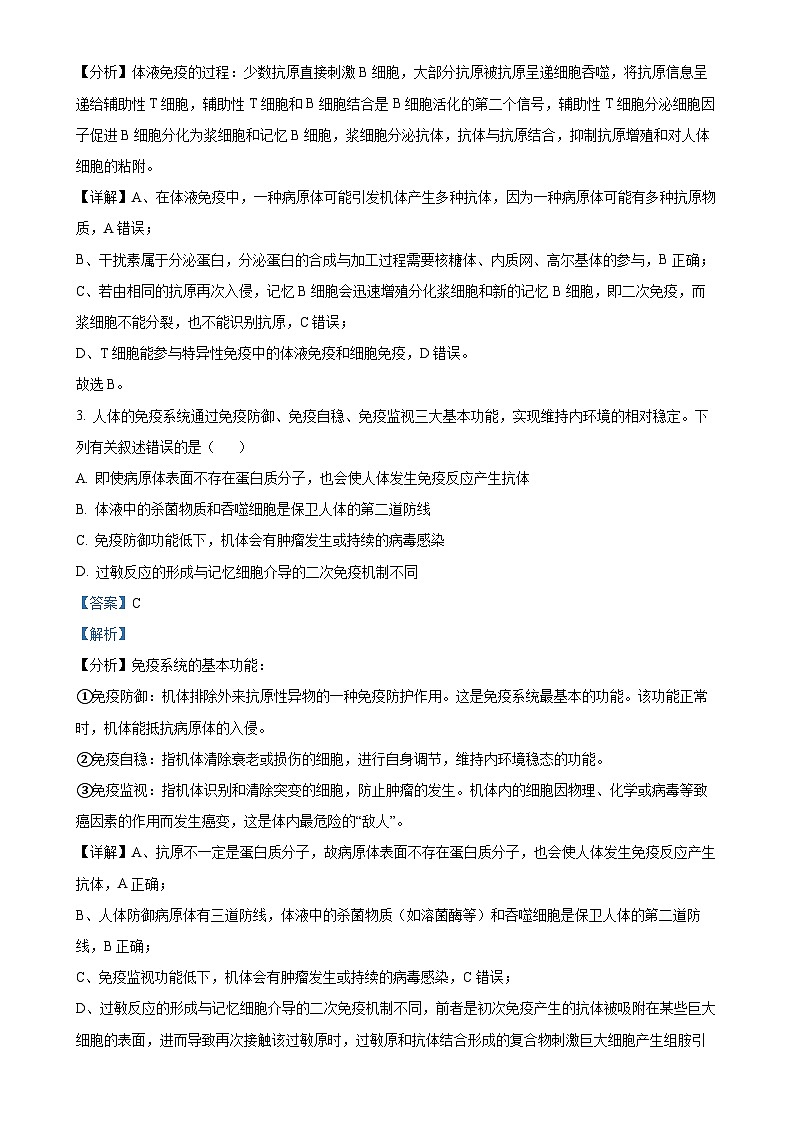 【分析】体液免疫的过程：少数抗原直接刺激B细胞，大部分抗原被抗原呈递细胞吞噬，将抗原信息呈递给辅助性T细胞，辅助性T细胞和B细胞结合是B细胞活化的第二个信号，辅助性T细胞分泌细胞因子促进B细胞分化为浆细胞和记忆B细胞，浆细胞分泌抗体，抗体与抗原结合，抑制抗原增殖和对人体细胞的粘附。

【详解】A、在体液免疫中，一种病原体可能引发机体产生多种抗体，因为一种病原体可能有多种抗原物质，A错误；

B、干扰素属于分泌蛋白，分泌蛋白的合成与加工过程需要核糖体、内质网、高尔基体的参与，B正确；

C、若由相同的抗原再次入侵，记忆B细胞会迅速增殖分化浆细胞和新的记忆B细胞，即二次免疫，而浆细胞不能分裂，也不能识别抗原，C错误；

D、T细胞能参与特异性免疫中的体液免疫和细胞免疫，D错误。

故选B。

3. 人体的免疫系统通过免疫防御、免疫自稳、免疫监视三大基本功能，实现维持内环境的相对稳定。下列有关叙述错误的是（　　）

A. 即使病原体表面不存在蛋白质分子，也会使人体发生免疫反应产生抗体

B. 体液中的杀菌物质和吞噬细胞是保卫人体的第二道防线

C. 免疫防御功能低下，机体会有肿瘤发生或持续的病毒感染

D. 过敏反应的形成与记忆细胞介导的二次免疫机制不同

【答案】C

【解析】

【分析】免疫系统的基本功能：

①免疫防御：机体排除外来抗原性异物的一种免疫防护作用。这是免疫系统最基本的功能。该功能正常时，机体能抵抗病原体的入侵。

②免疫自稳：指机体清除衰老或损伤的细胞，进行自身调节，维持内环境稳态的功能。

③免疫监视：指机体识别和清除突变的细胞，防止肿瘤的发生。机体内的细胞因物理、化学或病毒等致癌因素的作用而发生癌变，这是体内最危险的“敌人”。

【详解】A、抗原不一定是蛋白质分子，故病原体表面不存在蛋白质分子，也会使人体发生免疫反应产生抗体，A正确；

B、人体防御病原体有三道防线，体液中的杀菌物质（如溶菌酶等）和吞噬细胞是保卫人体的第二道防线，B正确；

C、免疫监视功能低下，机体会有肿瘤发生或持续的病毒感染，C错误；

D、过敏反应的形成与记忆细胞介导的二次免疫机制不同，前者是初次免疫产生的抗体被吸附在某些巨大细胞的表面，进而导致再次接触该过敏原时，过敏原和抗体结合形成的复合物刺激巨大细胞产生组胺引